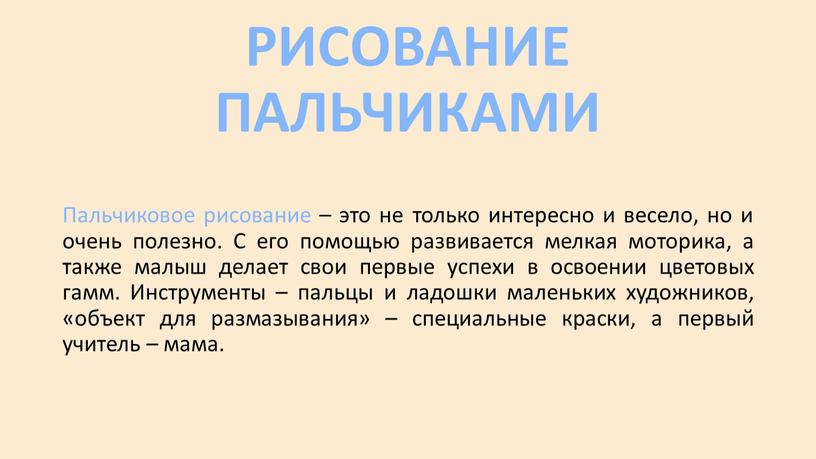 РИСОВАНИЕ ПАЛЬЧИКАМИ

Пальчиковое рисование – это не только интересно и весело, но и очень полезно. С его помощью развивается мелкая моторика, а также малыш делает свои первые успехи в освоении цветовых гамм. Инструменты – пальцы и ладошки маленьких художников, «объект для размазывания» – специальные краски, а первый учитель – мама.